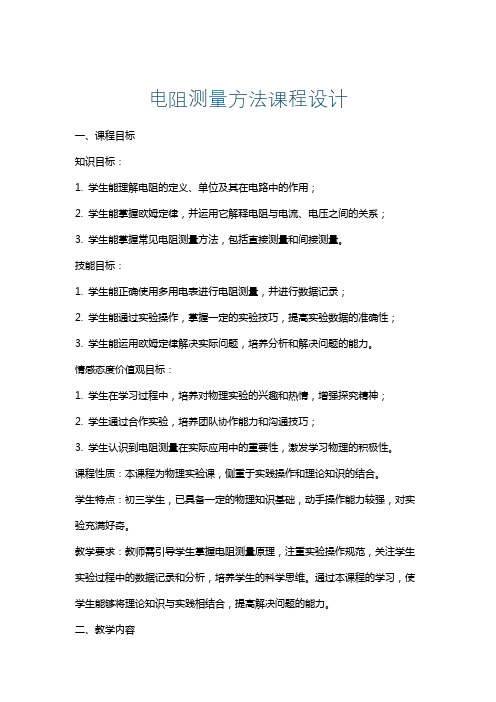 电阻测量方法课程设计

一、课程目标

知识目标：

1. 学生能理解电阻的定义、单位及其在电路中的作用；

2. 学生能掌握欧姆定律，并运用它解释电阻与电流、电压之间的关系；

3. 学生能掌握常见电阻测量方法，包括直接测量和间接测量。

技能目标：

1. 学生能正确使用多用电表进行电阻测量，并进行数据记录；

2. 学生能通过实验操作，掌握一定的实验技巧，提高实验数据的准确性；

3. 学生能运用欧姆定律解决实际问题，培养分析和解决问题的能力。

情感态度价值观目标：

1. 学生在学习过程中，培养对物理实验的兴趣和热情，增强探究精神；

2. 学生通过合作实验，培养团队协作能力和沟通技巧；

3. 学生认识到电阻测量在实际应用中的重要性，激发学习物理的积极性。

课程性质：本课程为物理实验课，侧重于实践操作和理论知识的结合。

学生特点：初三学生，已具备一定的物理知识基础，动手操作能力较强，对实验充满好奇。

教学要求：教师需引导学生掌握电阻测量原理，注重实验操作规范，关注学生实验过程中的数据记录和分析，培养学生的科学思维。通过本课程的学习，使学生能够将理论知识与实践相结合，提高解决问题的能力。

二、教学内容